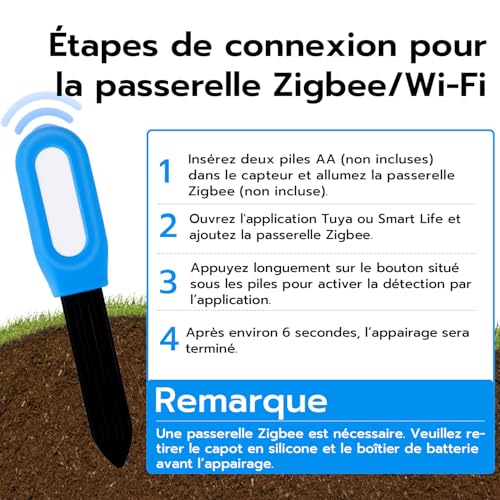 Étapes de connexion pour la passerelle Zigbee/Wi-Fi

1 Insérez deux piles AA (non incluses) dans le capteur et allumez la passerelle Zigbee (non incluse).

2 Ouvrez l'application Tuya ou Smart Life et ajoutez la passerelle Zigbee.

3 Appuyez longuement sur le bouton situé sous les piles pour activer la détection par l'application.

4 Après environ 6 secondes, l'appairage sera terminé.

Remarque

Une passerelle Zigbee est nécessaire. Veuillez retirer le capot en silicone et le boîtier de batterie avant l'appairage.